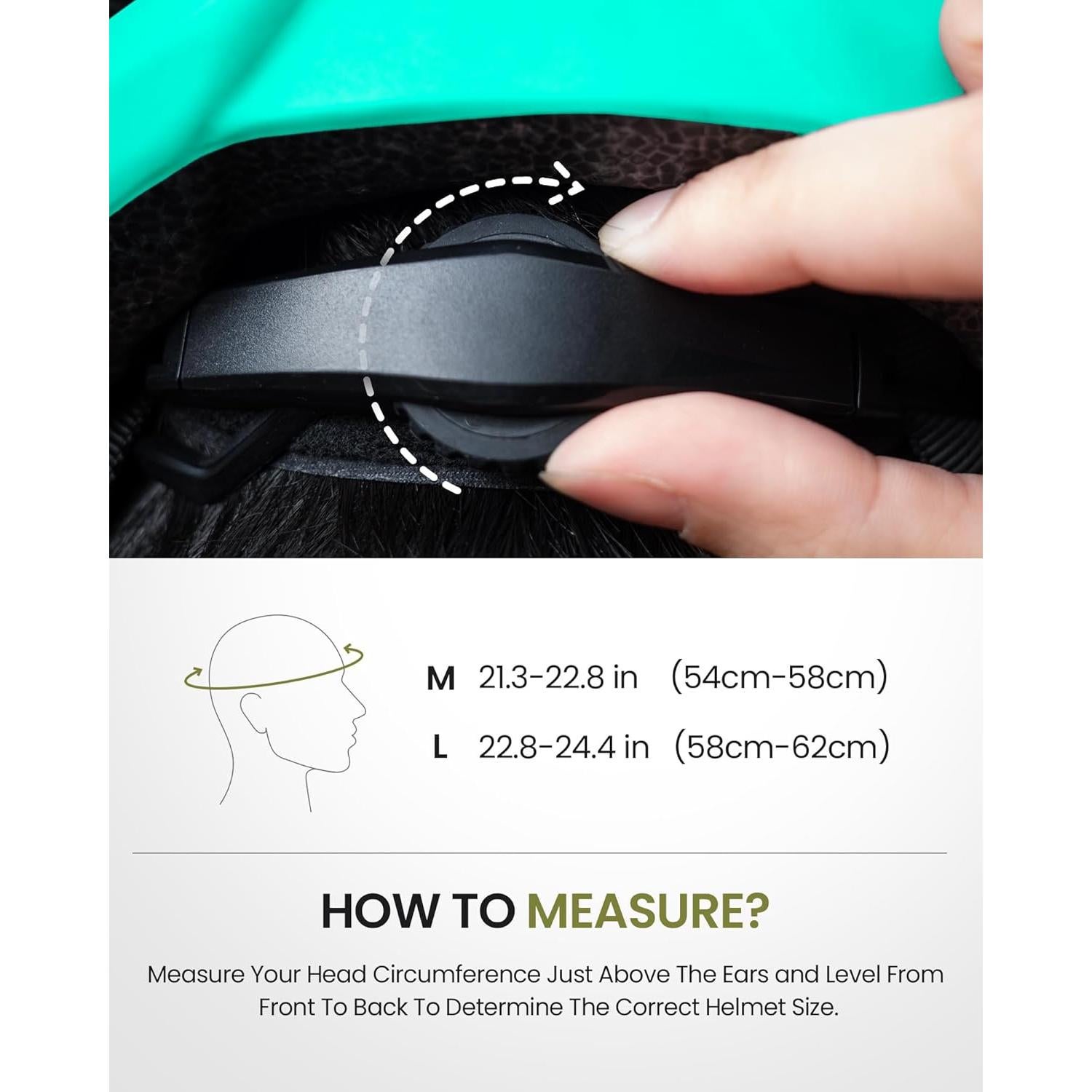 M 21.3-22.8 in (54cm-58cm)

L 22.8-24.4 in (58cm-62cm)

HOW TO MEASURE?

Measure Your Head Circumference Just Above The Ears and Level From Front To Back To Determine The Correct Helmet Size.